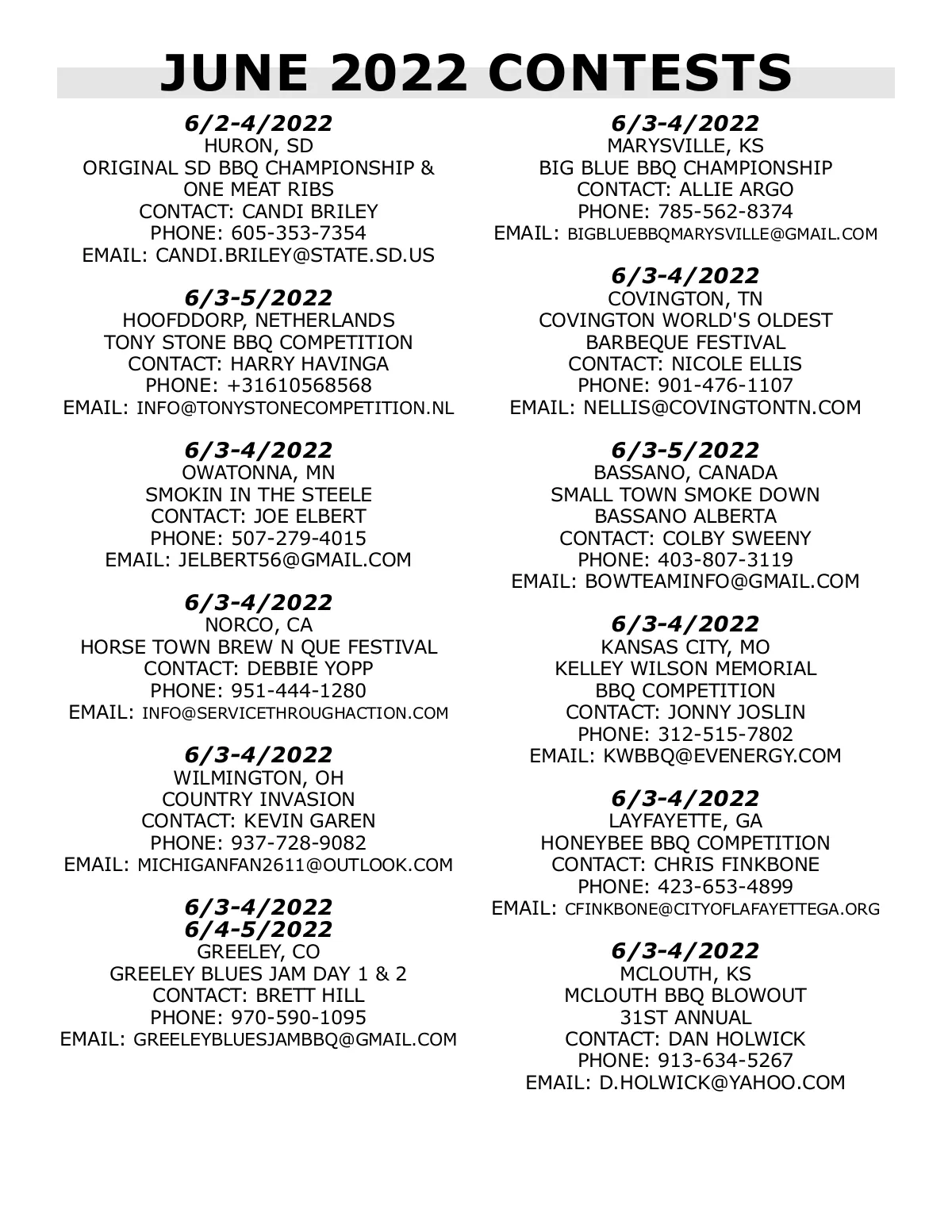 JUNE 2022 CONTESTS

6/2-4/2022
HURON, SD
ORIGINAL SD BBQ CHAMPIONSHIP & ONE MEAT RIBS
CONTACT: CANDI BRILEY
PHONE: 605-353-7354
EMAIL: CANDI.BRILEY@STATE.SD.US

6/3-5/2022
HOOFDDORP, NETHERLANDS
TONY STONE BBQ COMPETITION
CONTACT: HARRY HAVINGA
PHONE: +31610568568
EMAIL: INFO@TONYSTONECOMPETITION.NL

6/3-4/2022
OWATONNA, MN
SMOKIN IN THE STEELE
CONTACT: JOE ELBERT
PHONE: 507-279-4015
EMAIL: JELBERT56@GMAIL.COM

6/3-4/2022
NORCO, CA
HORSE TOWN BREW N QUE FESTIVAL
CONTACT: DEBBIE YOPP
PHONE: 951-444-1280
EMAIL: INFO@SERVICETHROUGHACTION.COM

6/3-4/2022
WILMINGTON, OH
COUNTRY INVASION
CONTACT: KEVIN GAREN
PHONE: 937-728-9082
EMAIL: MICHIGANFAN2611@OUTLOOK.COM

6/3-4/2022
6/4-5/2022
GREELEY, CO
GREELEY BLUES JAM DAY 1 & 2
CONTACT: BRETT HILL
PHONE: 970-590-1095
EMAIL: GREELEYBLUESJAMBBQ@GMAIL.COM

6/3-4/2022
MARYSVILLE, KS
BIG BLUE BBQ CHAMPIONSHIP
CONTACT: ALLIE ARGO
PHONE: 785-562-8374
EMAIL: BIGBLUEBBQMARYSVILLE@GMAIL.COM

6/3-4/2022
COVINGTON, TN
COVINGTON WORLD'S OLDEST BARBEQUE FESTIVAL
CONTACT: NICOLE ELLIS
PHONE: 901-476-1107
EMAIL: NELLIS@COVINGTONTN.COM

6/3-5/2022
BASSANO, CANADA
SMALL TOWN SMOKE DOWN
BASSANO ALBERTA
CONTACT: COLBY SWEENY
PHONE: 403-807-3119
EMAIL: BOWTEAMINFO@GMAIL.COM

6/3-4/2022
KANSAS CITY, MO
KELLEY WILSON MEMORIAL BBQ COMPETITION
CONTACT: JONNY JOSLIN
PHONE: 312-515-7802
EMAIL: KWBBQ@EVENERGY.COM

6/3-4/2022
LAYFAYETTE, GA
HONEYBEE BBQ COMPETITION
CONTACT: CHRIS FINKBONE
PHONE: 423-653-4899
EMAIL: CFINKBONE@CITYOFLAFAYETTEGA.ORG

6/3-4/2022
MCLOUTH, KS
MCLOUTH BBQ BLOWOUT
31ST ANNUAL
CONTACT: DAN HOLWICK
PHONE: 913-634-5267
EMAIL: D.HOLWICK@YAHOO.COM